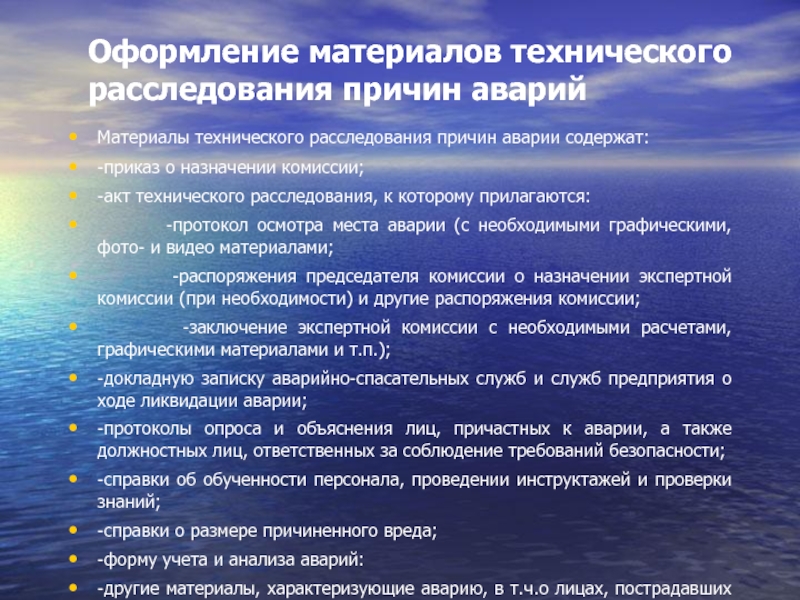 Оформление материалов технического расследования причин аварий

• Материалы технического расследования причин аварии содержат:
• -приказ о назначении комиссии;
• -акт технического расследования, к которому прилагаются:
• -протокол осмотра места аварии (с необходимыми графическими, фото- и видео материалами;
• -распоряжения председателя комиссии о назначении экспертной комиссии (при необходимости) и другие распоряжения комиссии;
• -заключение экспертной комиссии с необходимыми расчетами, графическими материалами и т.п.);
• -докладную записку аварийно-спасательных служб и служб предприятия о ходе ликвидации аварии;
• -протоколы опроса и объяснения лиц, причастных к аварии, а также должностных лиц, ответственных за соблюдение требований безопасности;
• -справки об обученности персонала, проведении инструктажей и проверки знаний;
• -справки о размере причиненного вреда;
• -форму учета и анализа аварий:
• -другие материалы, характеризующие аварию, в т.ч.о лицах, пострадавших